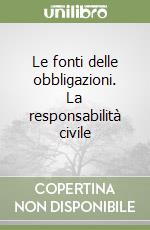 unilibro

Le fonti delle obbligazioni. La responsabilità civile

COPERTINA NON DISPONIBILE